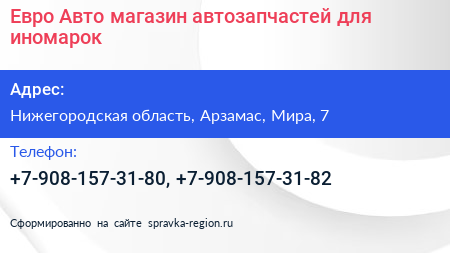 Евро Авто магазин автозапчастей для иномарок

Адрес:

Нижегородская область, Арзамас, Мира, 7

Телефон:

+7-908-157-31-80, +7-908-157-31-82

Сформированно на сайте spravka-region.ru